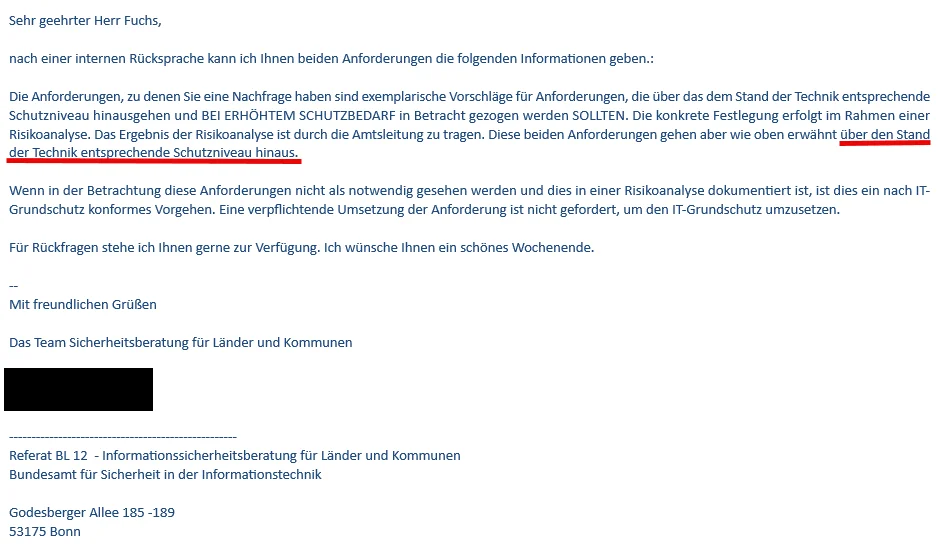 Sehr geehrter Herr Fuchs,

nach einer internen Rücksprache kann ich Ihnen beiden Anforderungen die folgenden Informationen geben.:

Die Anforderungen, zu denen Sie eine Nachfrage haben sind exemplarische Vorschläge für Anforderungen, die über das dem Stand der Technik entsprechende Schutzniveau hinausgehen und BEI ERHÖHTEM SCHUTZBEDARF in Betracht gezogen werden SOLLTEN. Die konkrete Festlegung erfolgt im Rahmen einer Risikoanalyse. Das Ergebnis der Risikoanalyse ist durch die Amtsleitung zu tragen. Diese beiden Anforderungen gehen aber wie oben erwähnt über den Stand der Technik entsprechende Schutzniveau hinaus.

Wenn in der Betrachtung diese Anforderungen nicht als notwendig gesehen werden und dies in einer Risikoanalyse dokumentiert ist, ist dies ein nach IT-Grundschutz konformes Vorgehen. Eine verpflichtende Umsetzung der Anforderung ist nicht gefordert, um den IT-Grundschutz umzusetzen.

Für Rückfragen stehe ich Ihnen gerne zur Verfügung. Ich wünsche Ihnen ein schönes Wochenende.

--
Mit freundlichen Grüßen

Das Team Sicherheitsberatung für Länder und Kommunen

--------------------------------------------------
Referat BL 12 - Informationssicherheitsberatung für Länder und Kommunen
Bundesamt für Sicherheit in der Informationstechnik

Godesberger Allee 185 -189
53175 Bonn